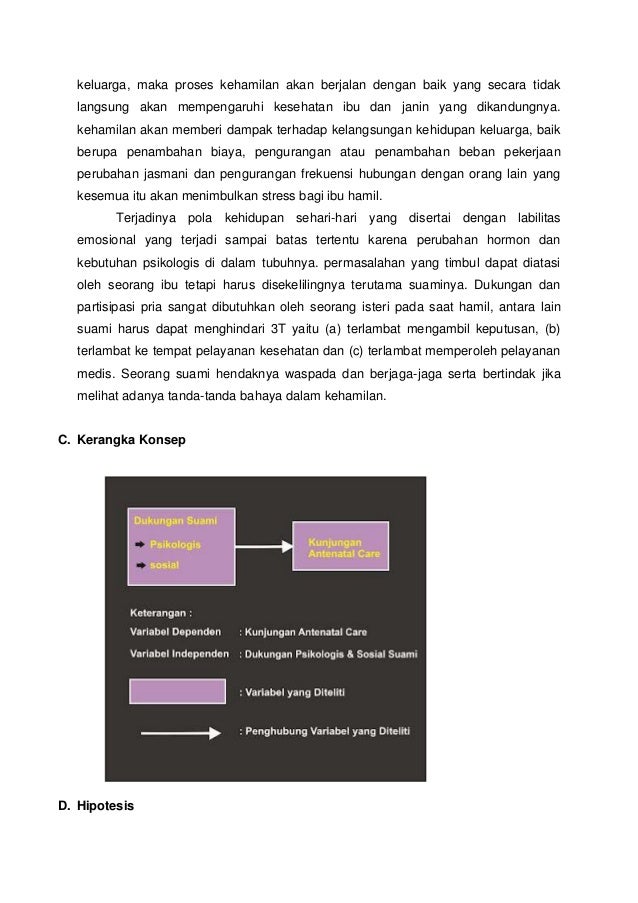 keluarga, maka proses kehamilan akan berjalan dengan baik yang secara tidak langsung akan mempengaruhi kesehatan ibu dan janin yang dikandungnya. kehamilan akan memberi dampak terhadap kelangsungan kehidupan keluarga, baik berupa penambahan biaya, pengurangan atau penambahan beban pekerjaan perubahan jasmani dan pengurangan frekuensi hubungan dengan orang lain yang kesemua itu akan menimbulkan stress bagi ibu hamil.

Terjadinya pola kehidupan sehari-hari yang disertai dengan labilitas emosional yang terjadi sampai batas tertentu karena perubahan hormon dan kebutuhan psikologis di dalam tubuhnya. permasalahan yang timbul dapat diatasi oleh seorang ibu tetapi harus disekelilingnya terutama suaminya. Dukungan dan partisipasi pria sangat dibutuhkan oleh seorang isteri pada saat hamil, antara lain suami harus dapat menghindari 3T yaitu (a) terlambat mengambil keputusan, (b) terlambat ke tempat pelayanan kesehatan dan (c) terlambat memperoleh pelayanan medis. Seorang suami hendaknya waspada dan berjaga-jaga serta bertindak jika melihat adanya tanda-tanda bahaya dalam kehamilan.

C. Kerangka Konsep

Dukungan Suami
Psikologis
sosial

Kunjungan Antenatal Care

Keterangan :
Variabel Dependen : Kunjungan Antenatal Care
Variabel Independen : Dukungan Psikologis & Sosial Suami
: Variabel yang Diteliti
: Penghubung Variabel yang Diteliti

D. Hipotesis